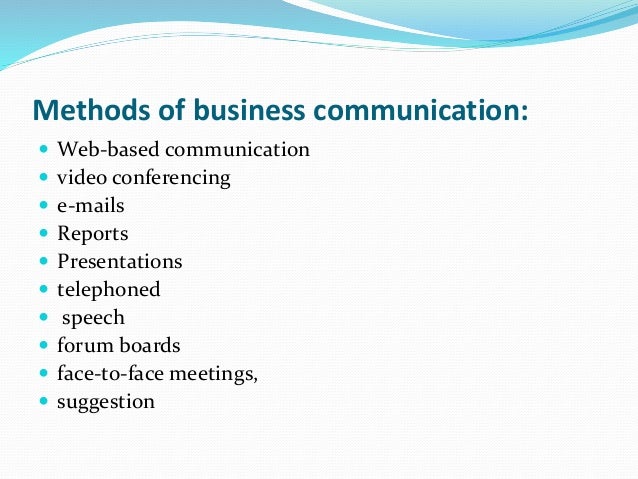 Methods of business communication:

• Web-based communication
• video conferencing
• e-mails
• Reports
• Presentations
• telephoned
• speech
• forum boards
• face-to-face meetings,
• suggestion